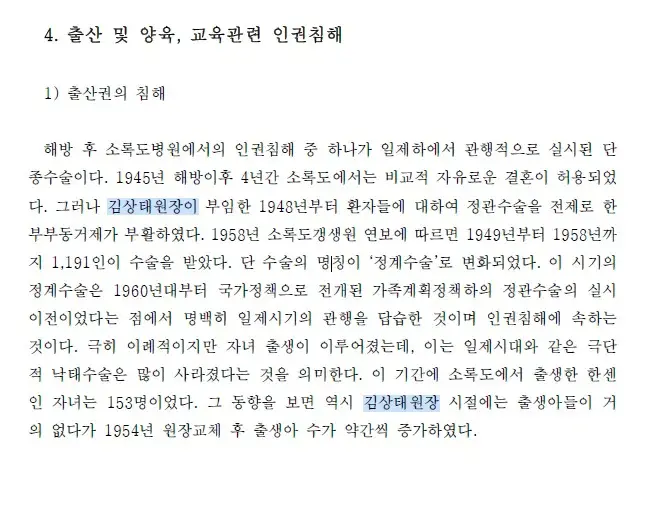 4. 출산 및 양육, 교육관련 인권침해

1) 출산권의 침해

해방 후 소록도병원에서의 인권침해 중 하나가 일제하에서 관행적으로 실시된 단종수술이다. 1945년 해방이후 4년간 소록도에서는 비교적 자유로운 결혼이 허용되었다. 그러나 김상태원장이 부임한 1948년부터 환자들에 대하여 정관수술을 전제로 한 부부동거제가 부활하였다. 1958년 소록도갱생원 연보에 따르면 1949년부터 1958년까지 1,191인이 수술을 받았다. 단 수술의 명칭이 '정계수술'로 변화되었다. 이 시기의 정계수술은 1960년대부터 국가정책으로 전개된 가족계획정책하의 정관수술의 실시 이전이었다는 점에서 명백히 일제시기의 관행을 답습한 것이며 인권침해에 속하는 것이다. 극히 이례적이지만 자녀 출생이 이루어졌는데, 이는 일제시대와 같은 극단적 낙태수술은 많이 사라졌다는 것을 의미한다. 이 기간에 소록도에서 출생한 한센인 자녀는 153명이었다. 그 동향을 보면 역시 김상태원장 시절에는 출생아들이 거의 없다가 1954년 원장교체 후 출생아 수가 약간씩 증가하였다.